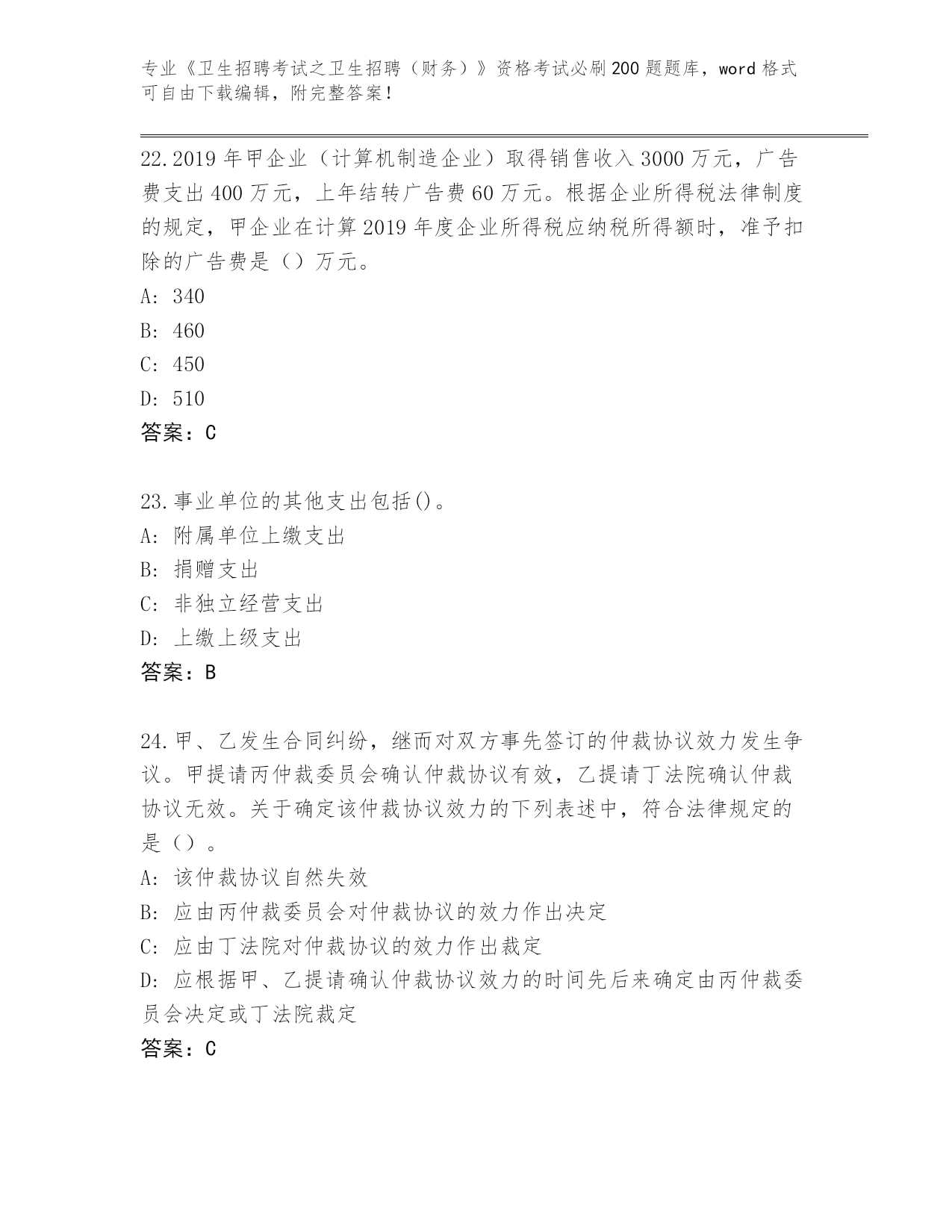 专业《卫生招聘考试之卫生招聘（财务）》资格考试必刷200题题库，word格式可自由下载编辑，附完整答案！

22.2019年甲企业（计算机制造企业）取得销售收入3000万元，广告费支出400万元，上年结转广告费60万元。根据企业所得税法律制度的规定，甲企业在计算2019年度企业所得税应纳税所得额时，准予扣除的广告费是（）万元。
A: 340
B: 460
C: 450
D: 510
答案：C

23.事业单位的其他支出包括()。
A: 附属单位上缴支出
B: 捐赠支出
C: 非独立经营支出
D: 上缴上级支出
答案：B

24.甲、乙发生合同纠纷，继而对双方事先签订的仲裁协议效力发生争议。甲提请丙仲裁委员会确认仲裁协议有效，乙提请丁法院确认仲裁协议无效。关于确定该仲裁协议效力的下列表述中，符合法律规定的是（）。
A: 该仲裁协议自然失效
B: 应由丙仲裁委员会对仲裁协议的效力作出决定
C: 应由丁法院对仲裁协议的效力作出裁定
D: 应根据甲、乙提请确认仲裁协议效力的时间先后来确定由丙仲裁委员会决定或丁法院裁定
答案：C